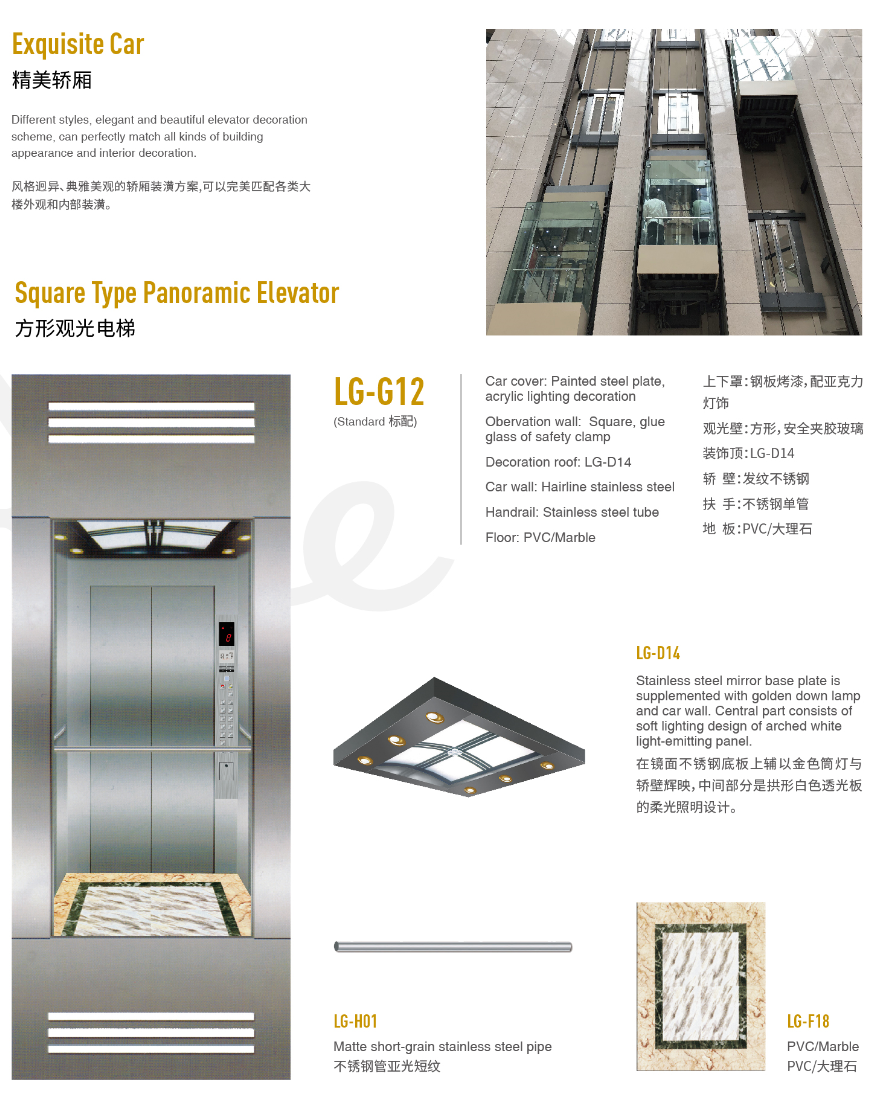 Exquisite Car
精美轿厢

Different styles, elegant and beautiful elevator decoration scheme, can perfectly match all kinds of building appearance and interior decoration.

风格迥异、典雅美观的轿厢装潢方案,可以完美匹配各类大楼外观和内部装潢。

Square Type Panoramic Elevator
方形观光电梯

LG-G12
(Standard 标配)

Car cover: Painted steel plate, acrylic lighting decoration

Obervation wall: Square, glue glass of safety clamp

Decoration roof: LG-D14

Car wall: Hairline stainless steel

Handrail: Stainless steel tube

Floor: PVC/Marble

上下罩:钢板烤漆,配亚克力灯饰
观光壁:方形,安全夹胶玻璃
装饰顶:LG-D14
轿 壁:发纹不锈钢
扶 手:不锈钢单管
地 板:PVC/大理石

LG-D14
Stainless steel mirror base plate is supplemented with golden down lamp and car wall. Central part consists of soft lighting design of arched white light-emitting panel.
在镜面不锈钢底板上辅以金色筒灯与轿壁辉映,中间部分是拱形白色透光板的柔光照明设计。

LG-H01
Matte short-grain stainless steel pipe
不锈钢管亚光短纹

LG-F18
PVC/Marble
PVC/大理石